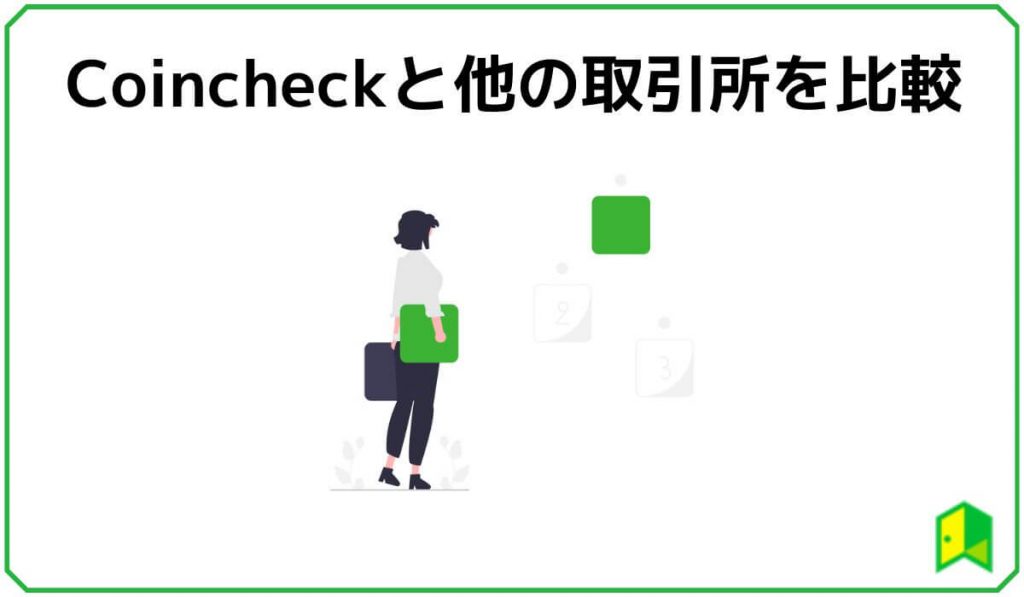 Coincheckと他の取引所を比較

2

3